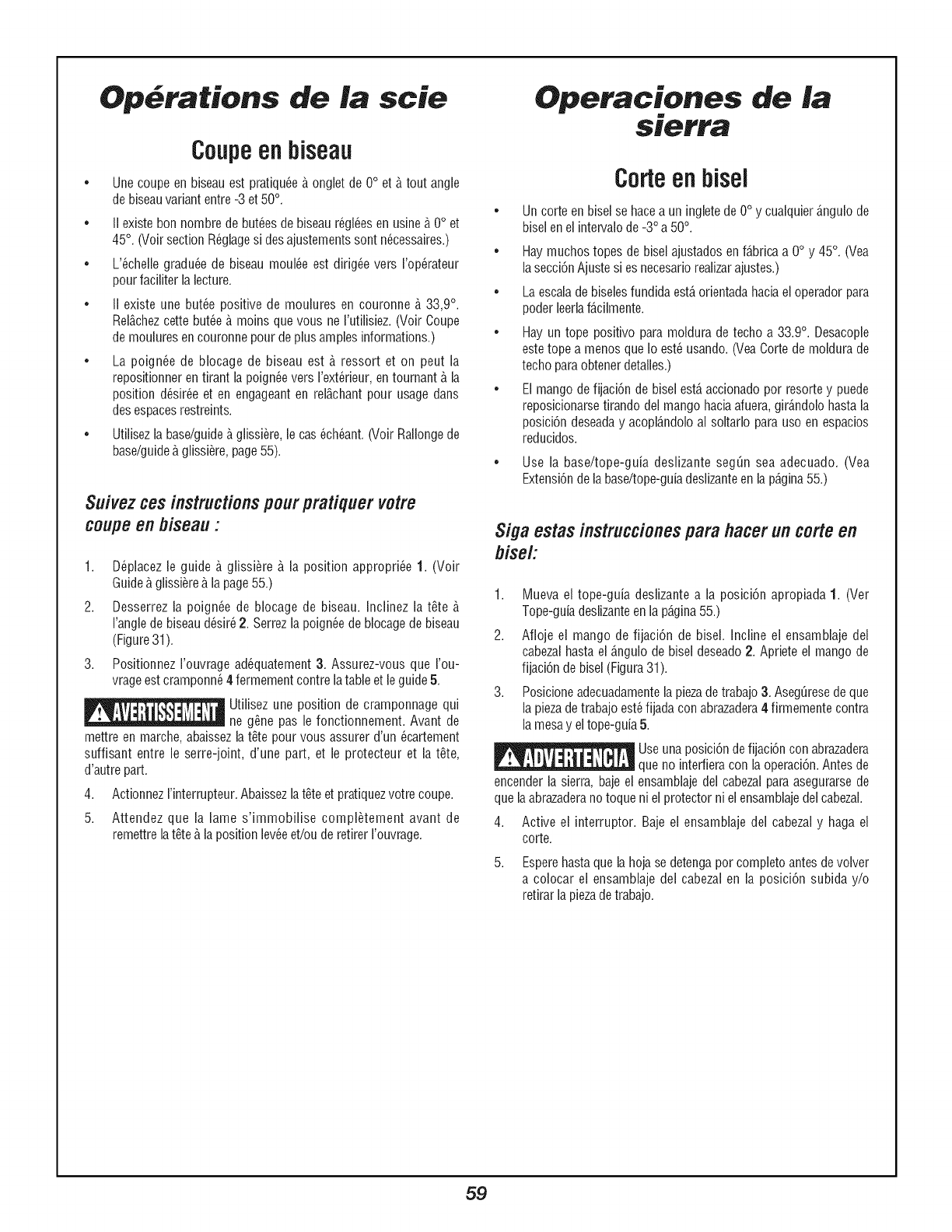 Opérations de la scie

Coupe en biseau

• Une coupe en biseau est pratiquée à onglet de 0° et à tout angle de biseau variant entre -3 et 50°.

• Il existe bon nombre de butées de biseau réglées en usine à 0° et 45°. (Voir section Réglage si des ajustements sont nécessaires.)

• L'échelle graduée de biseau moulée est dirigée vers l'opérateur pour faciliter la lecture.

• Il existe une butée positive de moulures en couronne à 33,9°. Relâchez cette butée à moins que vous ne l'utilisiez. (Voir Coupe de moulures en couronne pour de plus amples informations.)

• La poignée de blocage de biseau est à ressort et on peut la repositionner en tirant la poignée vers l'extérieur, en tournant à la position désirée et en engageant en relâchant pour usage dans des espaces restreints.

• Utilisez la base/guide à glissière, le cas échéant. (Voir Rallonge de base/guide à glissière, page 55).

Suivez ces instructions pour pratiquer votre coupe en biseau :

1. Déplacez le guide à glissière à la position appropriée 1. (Voir Guide à glissière à la page 55.)

2. Desserrez la poignée de blocage de biseau. Inclinez la tête à l'angle de biseau désiré 2. Serrez la poignée de blocage de biseau (Figure 31).

3. Positionnez l'ouvrage adéquatement 3. Assurez-vous que l'ouvrage est cramponné 4 fermement contre la table et le guide 5.

AVERTISSEMENT Utilisez une position de cramponnage qui ne gêne pas le fonctionnement. Avant de mettre en marche, abaissez la tête pour vous assurer d'un écartement suffisant entre le serre-joint, d'une part, et le protecteur et la tête, d'autre part.

4. Actionnez l'interrupteur. Abaissez la tête et pratiquez votre coupe.

5. Attendez que la lame s'immobilise complètement avant de remettre la tête à la position levée et/ou de retirer l'ouvrage.

Operaciones de la sierra

Corte en bisel

• Un corte en bisel se hace a un inglete de 0° y cualquier ángulo de bisel en el intervalo de -3° a 50°.

• Hay muchos topes de bisel ajustados en fábrica a 0° y 45°. (Vea la sección Ajuste si es necesario realizar ajustes.)

• La escala de biseles fundida está orientada hacia el operador para poder leerla fácilmente.

• Hay un tope positivo para moldura de techo a 33.9°. Desacople este tope a menos que lo esté usando. (Vea Corte de moldura de techo para obtener detalles.)

• El mango de fijación de bisel está accionado por resorte y puede reposicionarse tirando del mango hacia afuera, girándolo hasta la posición deseada y acoplándolo al soltarlo para uso en espacios reducidos.

• Use la base/tope-guía deslizante según sea adecuado. (Vea Extensión de la base/tope-guía deslizante en la página 55.)

Siga estas instrucciones para hacer un corte en bisel:

1. Mueva el tope-guía deslizante a la posición apropiada 1. (Ver Tope-guía deslizante en la página 55.)

2. Afloje el mango de fijación de bisel. Incline el ensamblaje del cabezal hasta el ángulo de bisel deseado 2. Apriete el mango de fijación de bisel (Figura 31).

3. Posicione adecuadamente la pieza de trabajo 3. Asegúrese de que la pieza de trabajo esté fijada con abrazadera 4 firmemente contra la mesa y el tope-guía 5.

ADVERTENCIA Use una posición de fijación con abrazadera que no interfiera con la operación. Antes de encender la sierra, baje el ensamblaje del cabezal para asegurarse de que la abrazadera no toque ni el protector ni el ensamblaje del cabezal.

4. Active el interruptor. Baje el ensamblaje del cabezal y haga el corte.

5. Espere hasta que la hoja se detenga por completo antes de volver a colocar el ensamblaje del cabezal en la posición subida y/o retirar la pieza de trabajo.

59